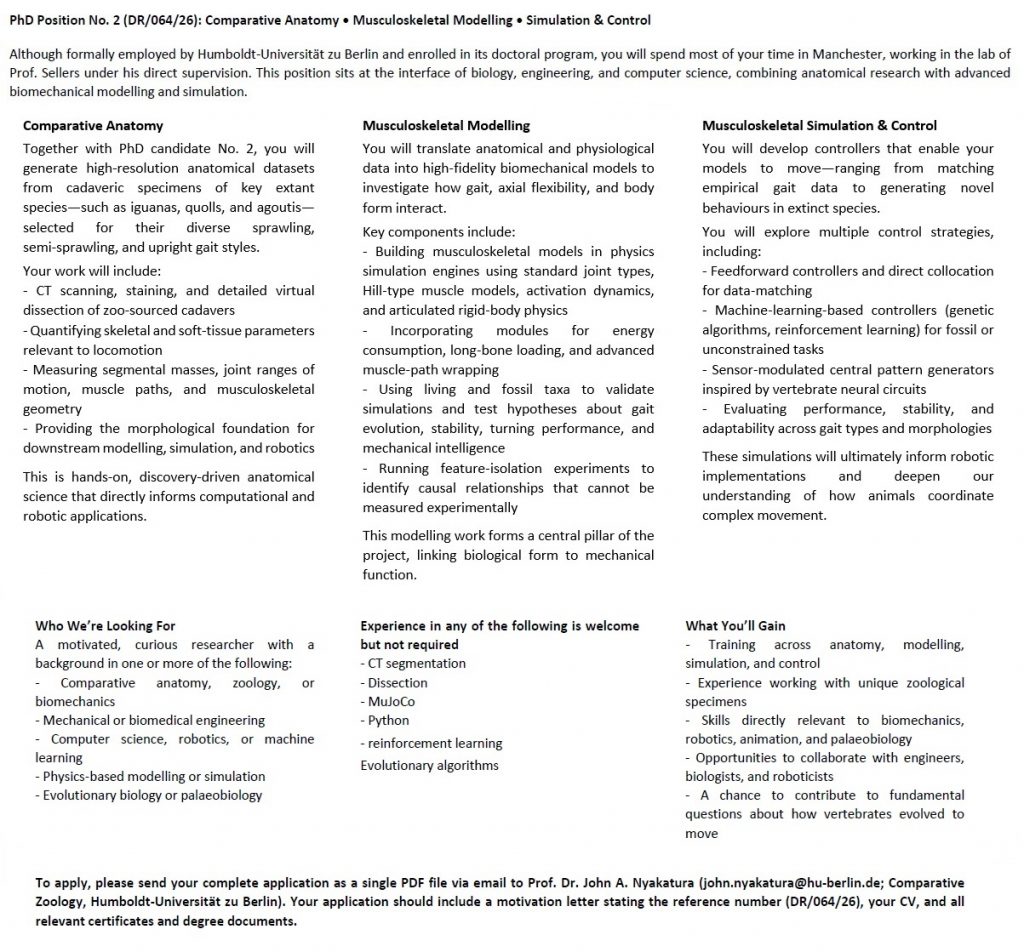 PhD Position No. 2 (DR/064/26): Comparative Anatomy • Musculoskeletal Modelling • Simulation & Control

Although formally employed by Humboldt-Universität zu Berlin and enrolled in its doctoral program, you will spend most of your time in Manchester, working in the lab of Prof. Sellers under his direct supervision. This position sits at the interface of biology, engineering, and computer science, combining anatomical research with advanced biomechanical modelling and simulation.

Comparative Anatomy

Together with PhD candidate No. 2, you will generate high-resolution anatomical datasets from cadaveric specimens of key extant species—such as iguanas, quolls, and agoutis—selected for their diverse sprawling, semi-sprawling, and upright gait styles.

Your work will include:
- CT scanning, staining, and detailed virtual dissection of zoo-sourced cadavers
- Quantifying skeletal and soft-tissue parameters relevant to locomotion
- Measuring segmental masses, joint ranges of motion, muscle paths, and musculoskeletal geometry
- Providing the morphological foundation for downstream modelling, simulation, and robotics

This is hands-on, discovery-driven anatomical science that directly informs computational and robotic applications.

Musculoskeletal Modelling

You will translate anatomical and physiological data into high-fidelity biomechanical models to investigate how gait, axial flexibility, and body form interact.

Key components include:
- Building musculoskeletal models in physics simulation engines using standard joint types, Hill-type muscle models, activation dynamics, and articulated rigid-body physics
- Incorporating modules for energy consumption, long-bone loading, and advanced muscle-path wrapping
- Using living and fossil taxa to validate simulations and test hypotheses about gait evolution, stability, turning performance, and mechanical intelligence
- Running feature-isolation experiments to identify causal relationships that cannot be measured experimentally

This modelling work forms a central pillar of the project, linking biological form to mechanical function.

Musculoskeletal Simulation & Control

You will develop controllers that enable your models to move—ranging from matching empirical gait data to generating novel behaviours in extinct species.

You will explore multiple control strategies, including:
- Feedforward controllers and direct collocation for data-matching
- Machine-learning-based controllers (genetic algorithms, reinforcement learning) for fossil or unconstrained tasks
- Sensor-modulated central pattern generators inspired by vertebrate neural circuits
- Evaluating performance, stability, and adaptability across gait types and morphologies

These simulations will ultimately inform robotic implementations and deepen our understanding of how animals coordinate complex movement.

Who We're Looking For
A motivated, curious researcher with a background in one or more of the following:
- Comparative anatomy, zoology, or biomechanics
- Mechanical or biomedical engineering
- Computer science, robotics, or machine learning
- Physics-based modelling or simulation
- Evolutionary biology or palaeobiology

Experience in any of the following is welcome but not required
- CT segmentation
- Dissection
- MuJoCo
- Python
- reinforcement learning
Evolutionary algorithms

What You'll Gain
- Training across anatomy, modelling, simulation, and control
- Experience working with unique zoological specimens
- Skills directly relevant to biomechanics, robotics, animation, and palaeobiology
- Opportunities to collaborate with engineers, biologists, and roboticists
- A chance to contribute to fundamental questions about how vertebrates evolved to move

To apply, please send your complete application as a single PDF file via email to Prof. Dr. John A. Nyakatura (john.nyakatura@hu-berlin.de; Comparative Zoology, Humboldt-Universität zu Berlin). Your application should include a motivation letter stating the reference number (DR/064/26), your CV, and all relevant certificates and degree documents.